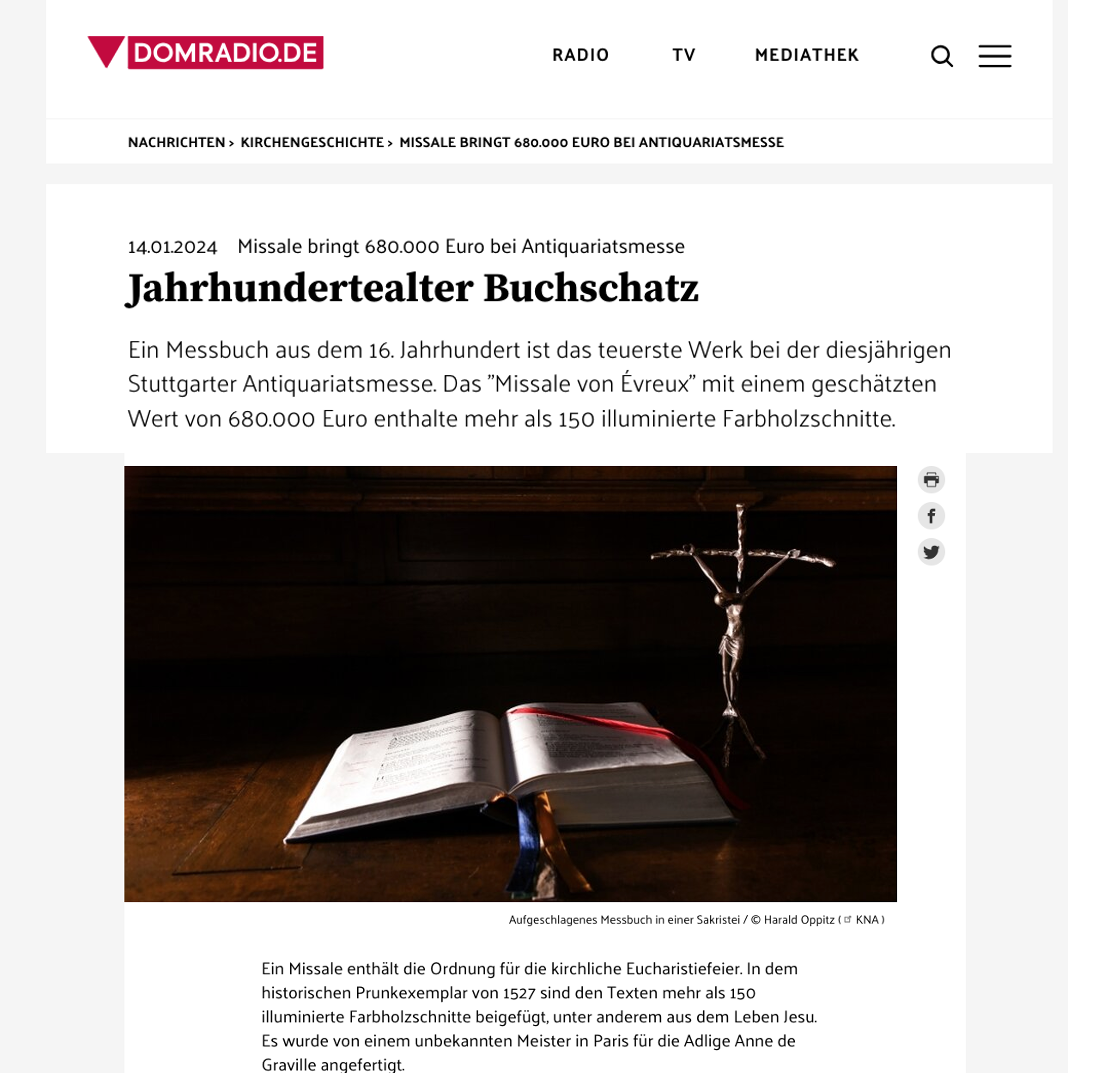 DOMRADIO.DE

RADIO TV MEDIATHEK

NACHRICHTEN > KIRCHENGESCHICHTE > MISSALE BRINGT 680.000 EURO BEI ANTIQUARIATSMESSE

14.01.2024 Missale bringt 680.000 Euro bei Antiquariatsmesse

Jahrhundertealter Buchschatz

Ein Messbuch aus dem 16. Jahrhundert ist das teuerste Werk bei der diesjährigen Stuttgarter Antiquariatsmesse. Das "Missale von Évreux" mit einem geschätzten Wert von 680.000 Euro enthalte mehr als 150 illuminierte Farbholzschnitte.

Aufgeschlagenes Messbuch in einer Sakristei / © Harald Oppitz ( KNA )

Ein Missale enthält die Ordnung für die kirchliche Eucharistiefeier. In dem historischen Prunkexemplar von 1527 sind den Texten mehr als 150 illuminierte Farbholzschnitte beigefügt, unter anderem aus dem Leben Jesu. Es wurde von einem unbekannten Meister in Paris für die Adlige Anne de Graville angefertigt.